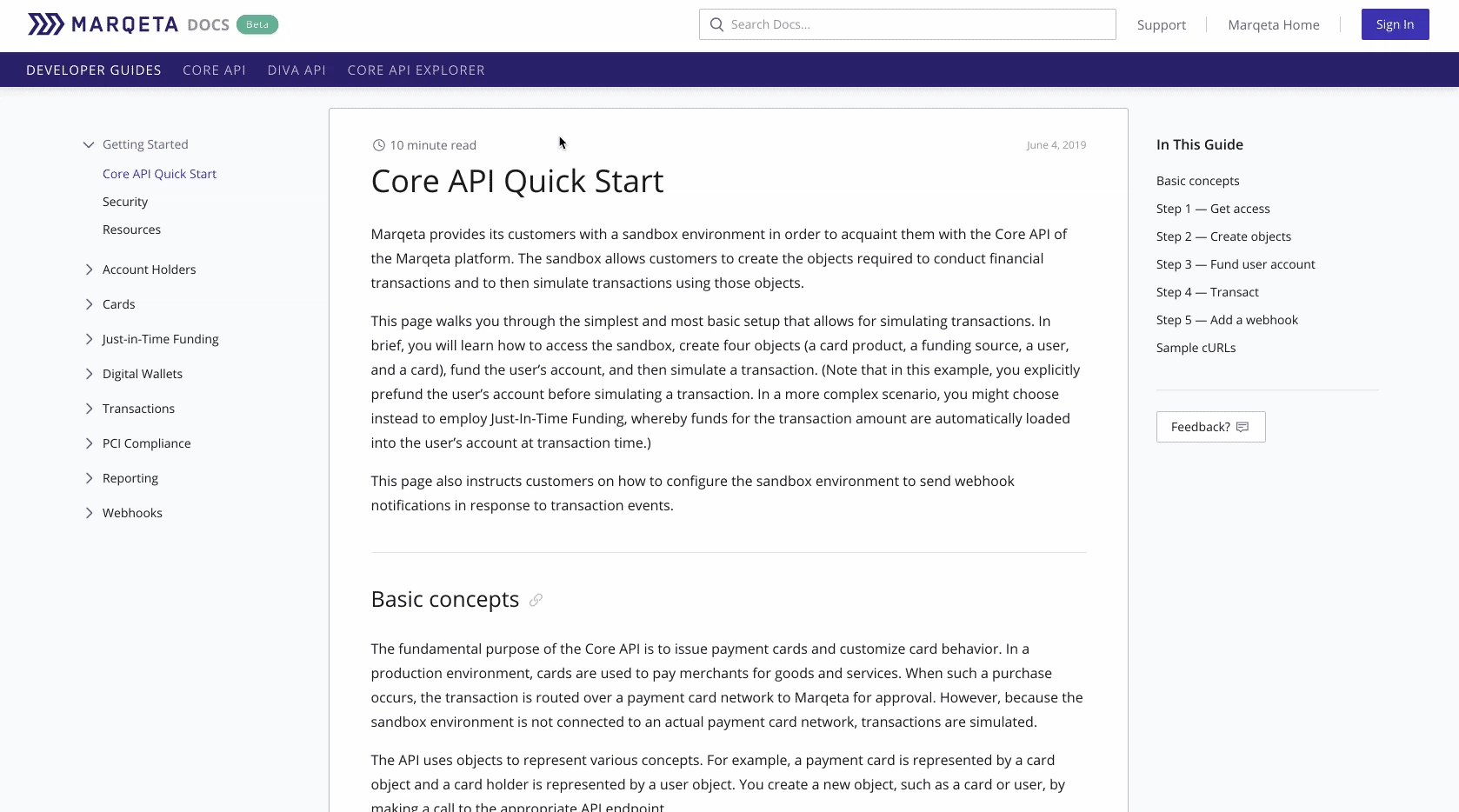 MARQETA DOCS Beta

Search Docs...

Support

Marqeta Home

Sign In

DEVELOPER GUIDES CORE API DIVA API CORE API EXPLORER

Getting Started

Core API Quick Start

Security

Resources

Account Holders

Cards

Just-in-Time Funding

Digital Wallets

Transactions

PCI Compliance

Reporting

Webhooks

10 minute read

June 4, 2019

Core API Quick Start

Marqeta provides its customers with a sandbox environment in order to acquaint them with the Core API of the Marqeta platform. The sandbox allows customers to create the objects required to conduct financial transactions and to then simulate transactions using those objects.

This page walks you through the simplest and most basic setup that allows for simulating transactions. In brief, you will learn how to access the sandbox, create four objects (a card product, a funding source, a user, and a card), fund the user's account, and then simulate a transaction. (Note that in this example, you explicitly prefund the user's account before simulating a transaction. In a more complex scenario, you might choose instead to employ Just-In-Time Funding, whereby funds for the transaction amount are automatically loaded into the user's account at transaction time.)

This page also instructs customers on how to configure the sandbox environment to send webhook notifications in response to transaction events.

Basic concepts

The fundamental purpose of the Core API is to issue payment cards and customize card behavior. In a production environment, cards are used to pay merchants for goods and services. When such a purchase occurs, the transaction is routed over a payment card network to Marqeta for approval. However, because the sandbox environment is not connected to an actual payment card network, transactions are simulated.

The API uses objects to represent various concepts. For example, a payment card is represented by a card object and a card holder is represented by a user object. You create a new object, such as a card or user, by making a call to the appropriate API endpoint.

In This Guide

Basic concepts

Step 1 — Get access

Step 2 — Create objects

Step 3 — Fund user account

Step 4 — Transact

Step 5 — Add a webhook

Sample cURLs

Feedback?